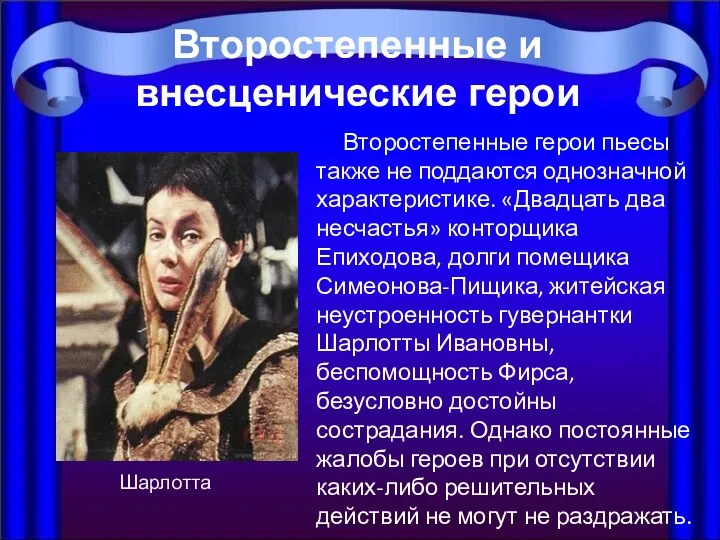 Второстепенные и внесценические герои

Второстепенные герои пьесы также не поддаются однозначной характеристике. «Двадцать два несчастья» конторщика Епиходова, долги помещика Симеонова-Пищика, житейская неустроенность гувернантки Шарлотты Ивановны, беспомощность Фирса, безусловно достойны сострадания. Однако постоянные жалобы героев при отсутствии каких-либо решительных действий не могут не раздражать.

Шарлотта